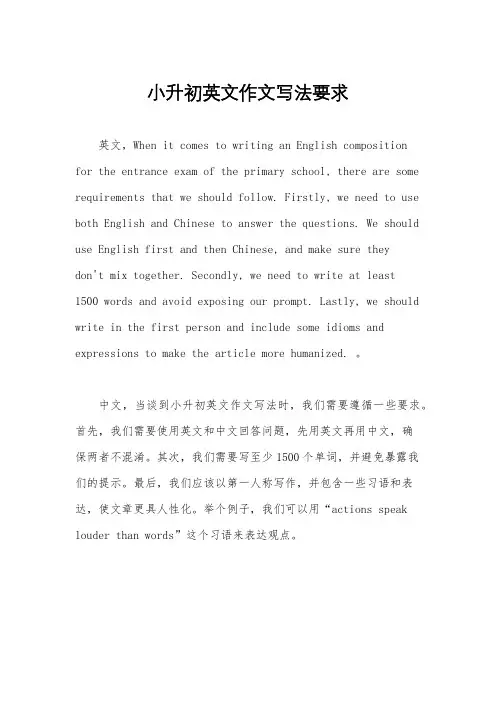 小升初英文作文写法要求

英文，When it comes to writing an English composition for the entrance exam of the primary school, there are some requirements that we should follow. Firstly, we need to use both English and Chinese to answer the questions. We should use English first and then Chinese, and make sure they don't mix together. Secondly, we need to write at least 1500 words and avoid exposing our prompt. Lastly, we should write in the first person and include some idioms and expressions to make the article more humanized. 。

中文，当谈到小升初英文作文写法时，我们需要遵循一些要求。首先，我们需要使用英文和中文回答问题，先用英文再用中文，确保两者不混淆。其次，我们需要写至少1500个单词，并避免暴露我们的提示。最后，我们应该以第一人称写作，并包含一些习语和表达，使文章更具人性化。举个例子，我们可以用“actions speak louder than words”这个习语来表达观点。